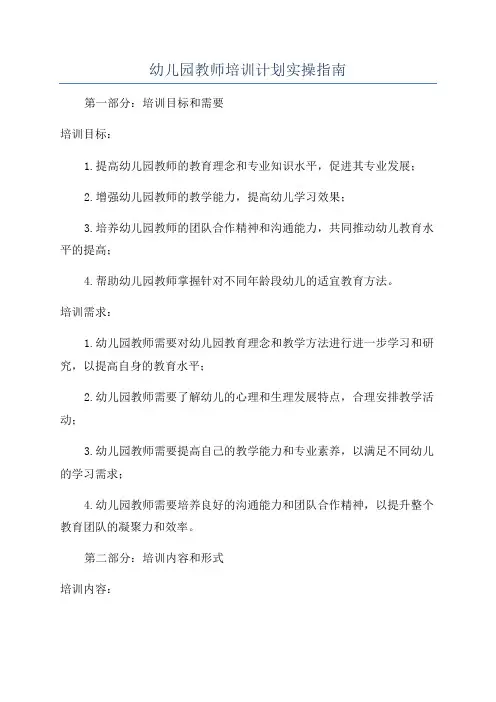 幼儿园教师培训计划实操指南

第一部分：培训目标和需要

培训目标：

1.提高幼儿园教师的教育理念和专业知识水平，促进其专业发展；

2.增强幼儿园教师的教学能力，提高幼儿学习效果；

3.培养幼儿园教师的团队合作精神和沟通能力，共同推动幼儿教育水平的提高；

4.帮助幼儿园教师掌握针对不同年龄段幼儿的适宜教育方法。

培训需求：

1.幼儿园教师需要对幼儿园教育理念和教学方法进行进一步学习和研究，以提高自身的教育水平；

2.幼儿园教师需要了解幼儿的心理和生理发展特点，合理安排教学活动；

3.幼儿园教师需要提高自己的教学能力和专业素养，以满足不同幼儿的学习需求；

4.幼儿园教师需要培养良好的沟通能力和团队合作精神，以提升整个教育团队的凝聚力和效率。

第二部分：培训内容和形式

培训内容：